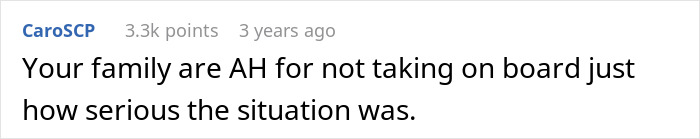 CaroSCP 3.3k points 3 years ago

Your family are AH for not taking on board just how serious the situation was.